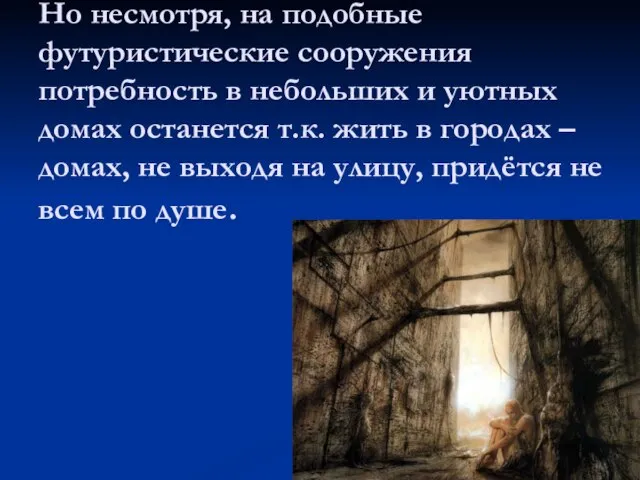 Но несмотря, на подобные футуристические сооружения потребность в небольших и уютных домах останется т.к. жить в городах – домах, не выходя на улицу, придётся не всем по душе.